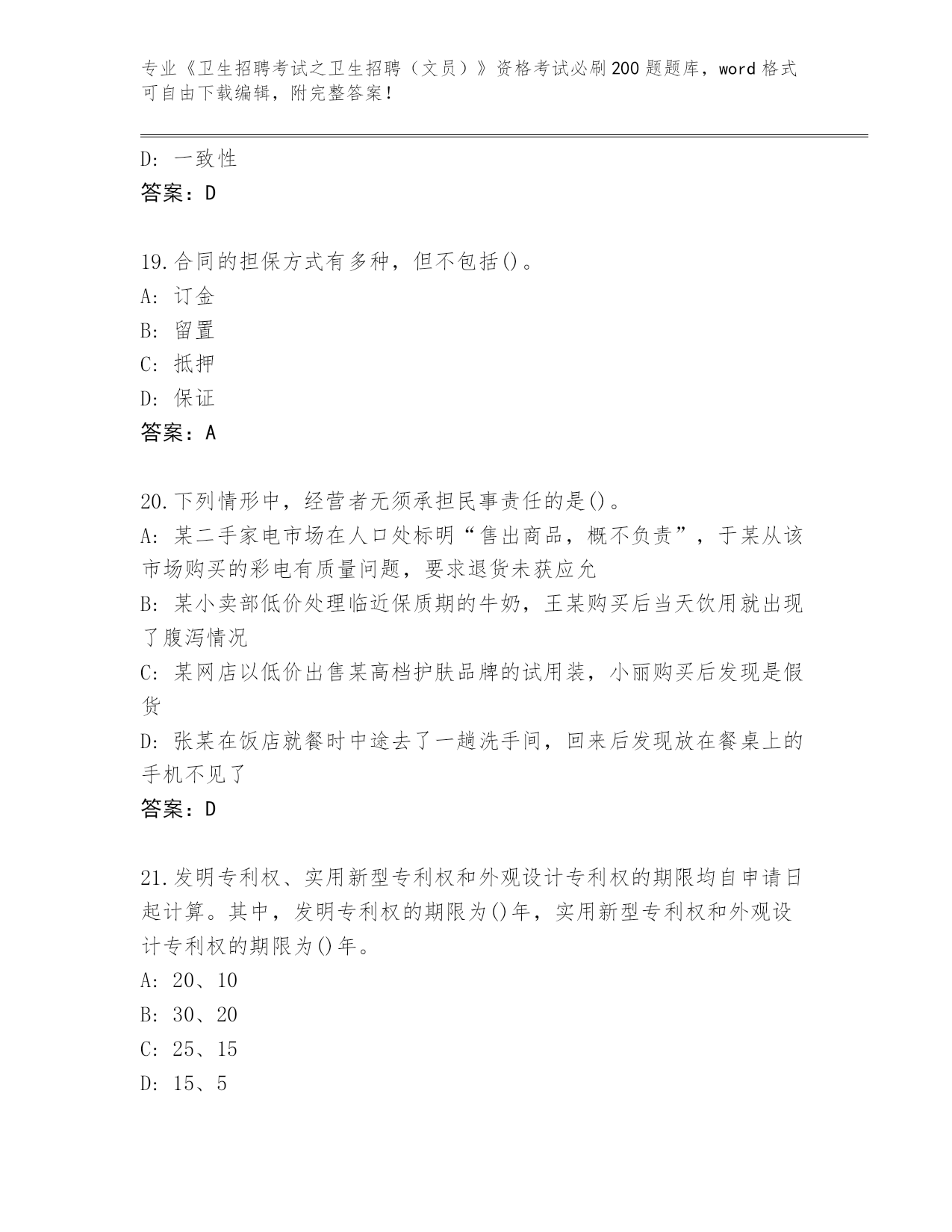 专业《卫生招聘考试之卫生招聘（文员）》资格考试必刷200题题库，word格式可自由下载编辑，附完整答案！

D: 一致性
答案：D

19.合同的担保方式有多种，但不包括()。
A: 订金
B: 留置
C: 抵押
D: 保证
答案：A

20.下列情形中，经营者无须承担民事责任的是()。
A: 某二手家电市场在人口处标明“售出商品，概不负责”，于某从该市场购买的彩电有质量问题，要求退货未获应允
B: 某小卖部低价处理临近保质期的牛奶，王某购买后当天饮用就出现了腹泻情况
C: 某网店以低价出售某高档护肤品牌的试用装，小丽购买后发现是假货
D: 张某在饭店就餐时中途去了一趟洗手间，回来后发现放在餐桌上的手机不见了
答案：D

21.发明专利权、实用新型专利权和外观设计专利权的期限均自申请日起计算。其中，发明专利权的期限为()年，实用新型专利权和外观设计专利权的期限为()年。
A: 20、10
B: 30、20
C: 25、15
D: 15、5